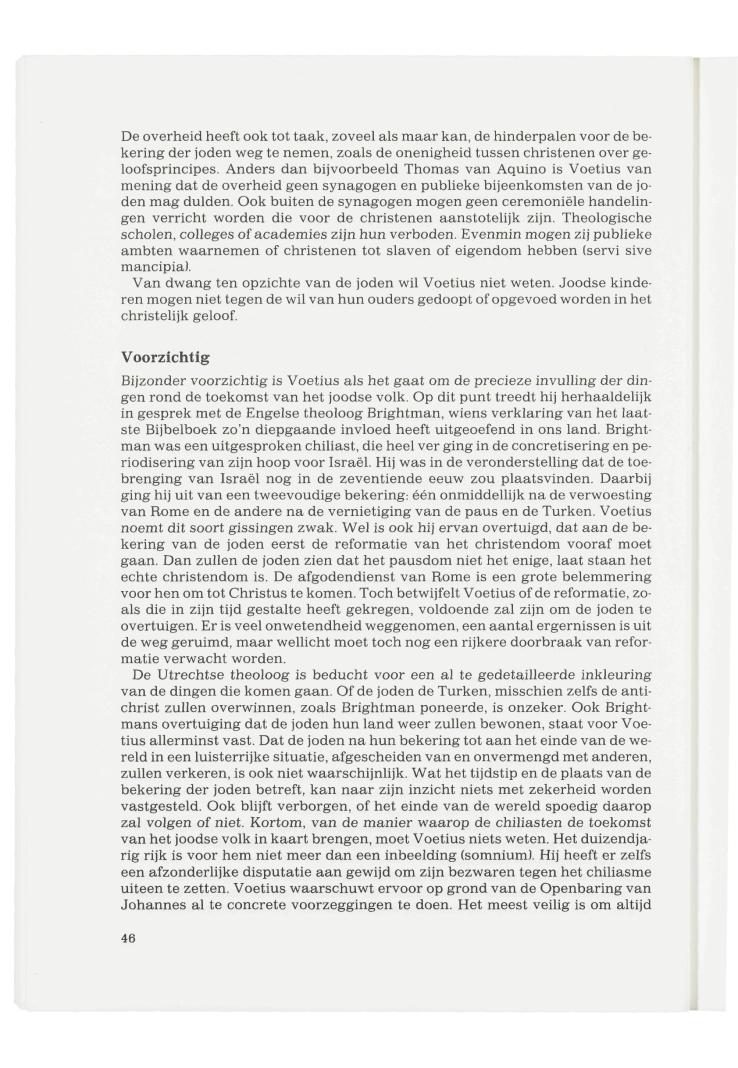 De overheid heeft ook tot taak, zoveel als maar kan, de hinderpalen voor de bekering der joden weg te nemen, zoals de onenigheid tussen christenen over geloofsprincipes. Anders dan bijvoorbeeld Thomas van Aquino is Voetius van mening dat de overheid geen synagogen en publieke bijeenkomsten van de joden mag dulden. Ook buiten de synagogen mogen geen ceremoniële handelingen verricht worden die voor de christenen aanstotelijk zijn. Theologische scholen, colleges of academies zijn hun verboden. Evenmin mogen zij publieke ambten waarnemen of christenen tot slaven of eigendom hebben (servi sive mancipia).
Van dwang ten opzichte van de joden wil Voetius niet weten. Joodse kinderen mogen niet tegen de wil van hun ouders gedoopt of opgevoed worden in het christelijk geloof.

Voorzichtig

Bijzonder voorzichtig is Voetius als het gaat om de precieze invulling der dingen rond de toekomst van het joodse volk. Op dit punt treedt hij herhaaldelijk in gesprek met de Engelse theoloog Brightman, wiens verklaring van het laatste Bijbelboek zo'n diepgaande invloed heeft uitgeoefend in ons land. Brightman was een uitgesproken chiliast, die heel ver ging in de concretisering en periodisering van zijn hoop voor Israël. Hij was in de veronderstelling dat de toebrenging van Israël nog in de zeventiende eeuw zou plaatsvinden. Daarbij ging hij uit van een tweevoudige bekering: één onmiddellijk na de verwoesting van Rome en de andere na de vernietiging van de paus en de Turken. Voetius noemt dit soort gissingen zwak. Wel is ook hij ervan overtuigd, dat aan de bekering van de joden eerst de reformatie van het christendom vooraf moet gaan. Dan zullen de joden zien dat het pausdom niet het enige, laat staan het echte christendom is. De afgodendienst van Rome is een grote belemmering voor hen om tot Christus te komen. Toch betwijfelt Voetius of de reformatie, zoals die in zijn tijd gestalte heeft gekregen, voldoende zal zijn om de joden te overtuigen. Er is veel onwetendheid weggenomen, een aantal ergernissen is uit de weg geruimd, maar wellicht moet toch nog een rijkere doorbraak van reformatie verwacht worden.
De Utrechtse theoloog is beducht voor een al te gedetailleerde inkleuring van de dingen die komen gaan. Of de joden de Turken, misschien zelfs de antichrist zullen overwinnen, zoals Brightman poneerde, is onzeker. Ook Brightmans overtuiging dat de joden hun land weer zullen bewonen, staat voor Voetius allerminst vast. Dat de joden na hun bekering tot aan het einde van de wereld in een luisterrijke situatie, afgescheiden van en onvermengd met anderen, zullen verkeren, is ook niet waarschijnlijk. Wat het tijdstip en de plaats van de bekering der joden betreft, kan naar zijn inzicht niets met zekerheid worden vastgesteld. Ook blijft verborgen, of het einde van de wereld spoedig daarop zal volgen of niet. Kortom, van de manier waarop de chiliasten de toekomst van het joodse volk in kaart brengen, moet Voetius niets weten. Het duizendjarig rijk is voor hem niet meer dan een inbeelding (somnium). Hij heeft er zelfs een afzonderlijke disputatie aan gewijd om zijn bezwaren tegen het chiliasme uiteen te zetten. Voetius waarschuwt ervoor op grond van de Openbaring van Johannes al te concrete voorzeggingen te doen. Het meest veilig is om altijd

46